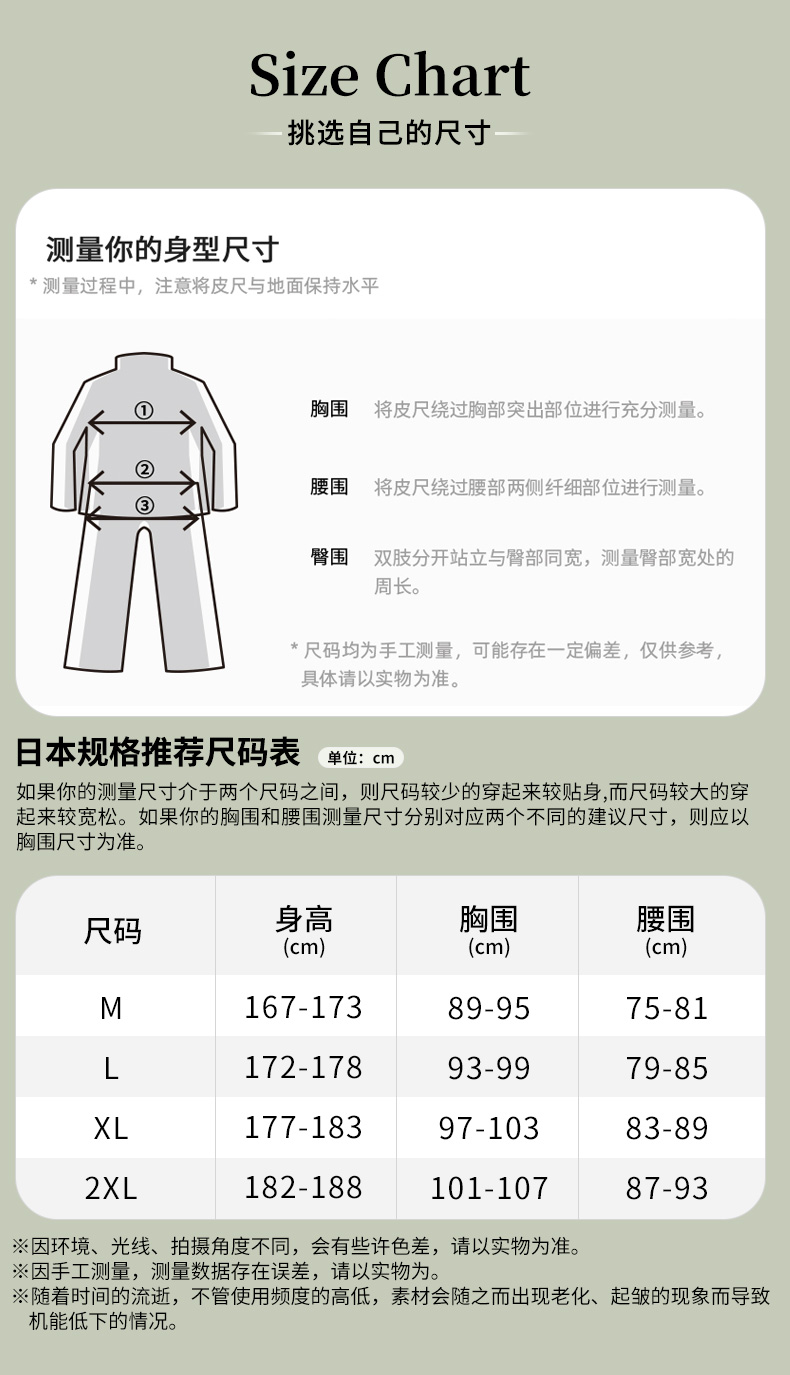 Size Chart
挑选自己的尺寸

测量你的身型尺寸
* 测量过程中，注意将皮尺与地面保持水平

①
②
③

胸围 将皮尺绕过胸部突出部位进行充分测量。

腰围 将皮尺绕过腰部两侧纤细部位进行测量。

臀围 双肢分开站立与臀部同宽，测量臀部宽处的周长。

* 尺码均为手工测量，可能存在一定偏差，仅供参考，具体请以实物为准。

日本规格推荐尺码表 单位：cm

如果你的测量尺寸介于两个尺码之间，则尺码较少的穿起来较贴身,而尺码较大的穿起来较宽松。如果你的胸围和腰围测量尺寸分别对应两个不同的建议尺寸，则应以胸围尺寸为准。

| 尺码 | 身高 (cm) | 胸围 (cm) | 腰围 (cm) |
|---|---|---|---|
| M | 167-173 | 89-95 | 75-81 |
| L | 172-178 | 93-99 | 79-85 |
| XL | 177-183 | 97-103 | 83-89 |
| 2XL | 182-188 | 101-107 | 87-93 |

※因环境、光线、拍摄角度不同，会有些许色差，请以实物为准。
※因手工测量，测量数据存在误差，请以实物为。
※随着时间的流逝，不管使用频度的高低，素材会随之而出现老化、起皱的现象而导致机能低下的情况。